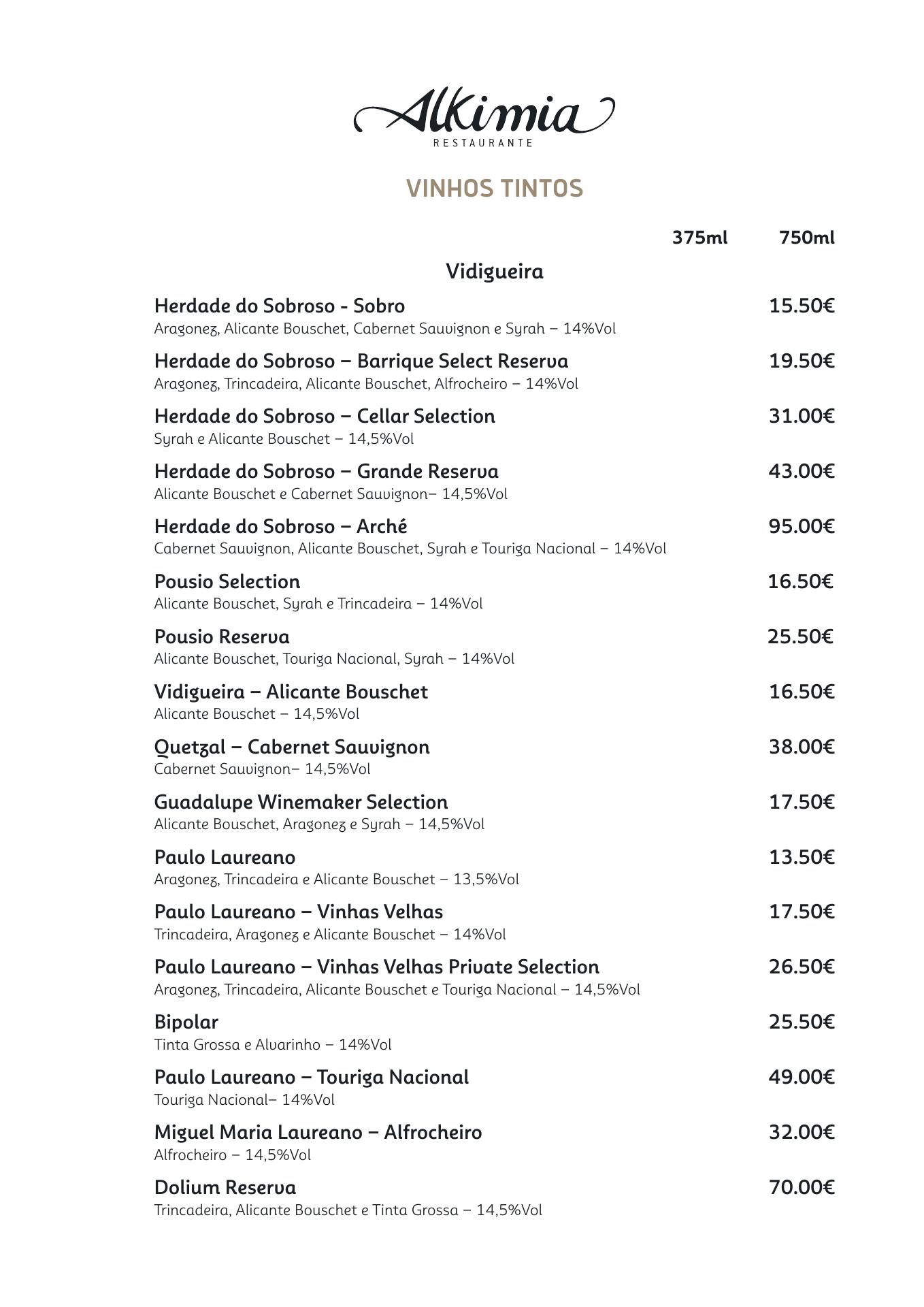 Alkimia
RESTAURANTE

VINHOS TINTOS

375ml 750ml

Vidigueira

Herdade do Sobroso - Sobro 15.50€
Aragonez, Alicante Bouschet, Cabernet Sauvignon e Syrah – 14%Vol

Herdade do Sobroso – Barrique Select Reserva 19.50€
Aragonez, Trincadeira, Alicante Bouschet, Alfrocheiro – 14%Vol

Herdade do Sobroso – Cellar Selection 31.00€
Syrah e Alicante Bouschet – 14,5%Vol

Herdade do Sobroso – Grande Reserva 43.00€
Alicante Bouschet e Cabernet Sauvignon– 14,5%Vol

Herdade do Sobroso – Arché 95.00€
Cabernet Sauvignon, Alicante Bouschet, Syrah e Touriga Nacional – 14%Vol

Pousio Selection 16.50€
Alicante Bouschet, Syrah e Trincadeira – 14%Vol

Pousio Reserva 25.50€
Alicante Bouschet, Touriga Nacional, Syrah – 14%Vol

Vidigueira – Alicante Bouschet 16.50€
Alicante Bouschet – 14,5%Vol

Quetzal – Cabernet Sauvignon 38.00€
Cabernet Sauvignon– 14,5%Vol

Guadalupe Winemaker Selection 17.50€
Alicante Bouschet, Aragonez e Syrah – 14,5%Vol

Paulo Laureano 13.50€
Aragonez, Trincadeira e Alicante Bouschet – 13,5%Vol

Paulo Laureano – Vinhas Velhas 17.50€
Trincadeira, Aragonez e Alicante Bouschet – 14%Vol

Paulo Laureano – Vinhas Velhas Private Selection 26.50€
Aragonez, Trincadeira, Alicante Bouschet e Touriga Nacional – 14,5%Vol

Bipolar 25.50€
Tinta Grossa e Alvarinho – 14%Vol

Paulo Laureano – Touriga Nacional 49.00€
Touriga Nacional– 14%Vol

Miguel Maria Laureano – Alfrocheiro 32.00€
Alfrocheiro – 14,5%Vol

Dolium Reserva 70.00€
Trincadeira, Alicante Bouschet e Tinta Grossa – 14,5%Vol